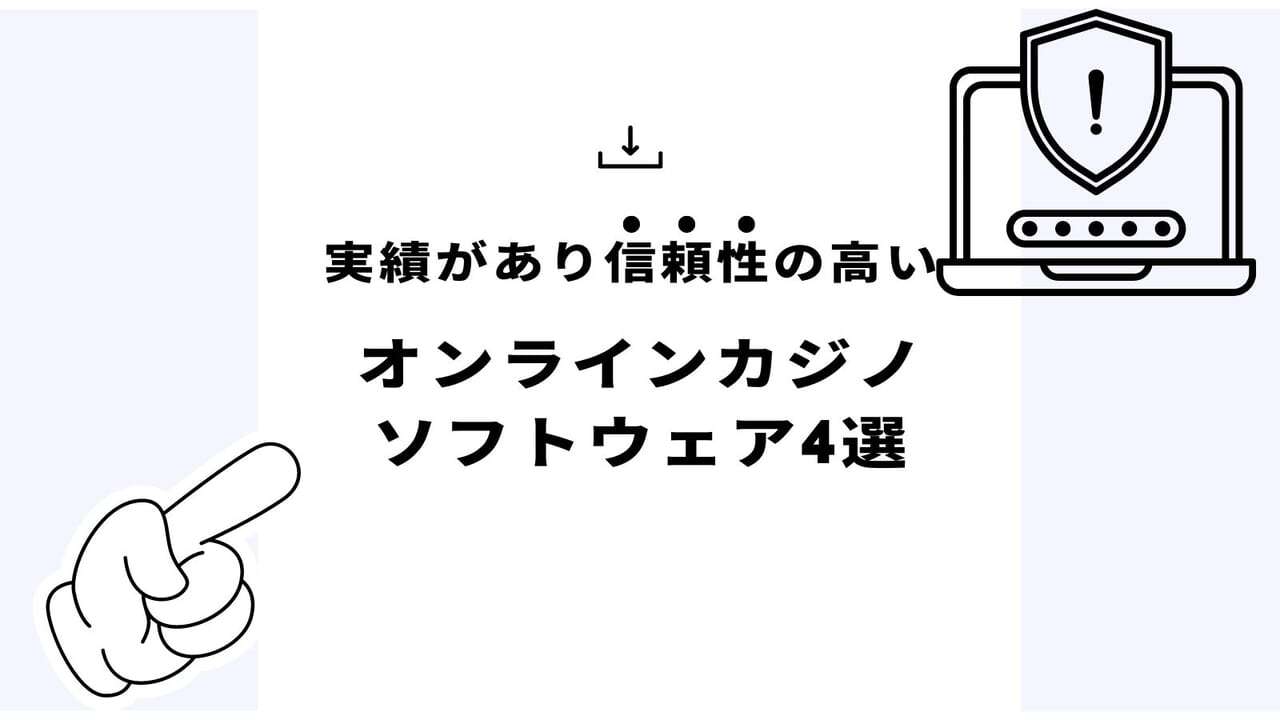 実績があり信頼性の高い

オンラインカジノ
ソフトウェア4選